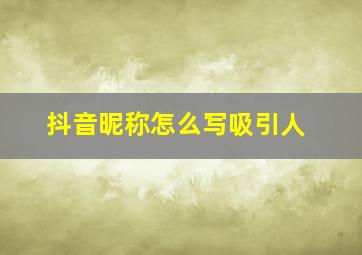 抖音昵称怎么写吸引人